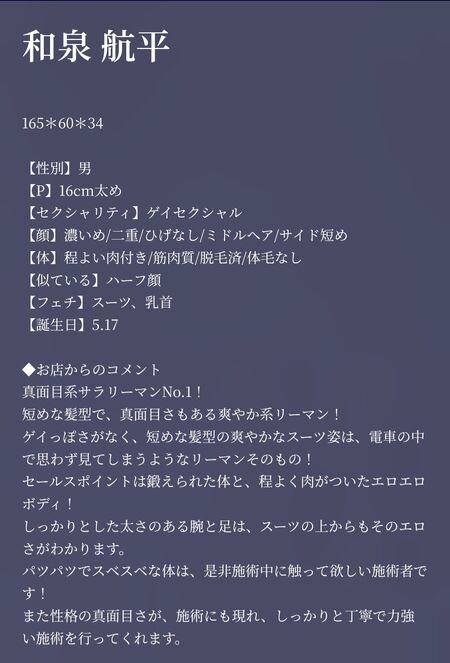 和泉 航平

165＊60＊34

【性別】男
【P】16cm太め
【セクシャリティ】ゲイセクシャル
【顔】濃いめ/二重/ひげなし/ミドルヘア/サイド短め
【体】程よい肉付き/筋肉質/脱毛済/体毛なし
【似ている】ハーフ顔
【フェチ】スーツ、乳首
【誕生日】5.17

◆お店からのコメント
真面目系サラリーマンNo.1！
短めな髪型で、真面目さもある爽やか系リーマン！
ゲイっぽさがなく、短めな髪型の爽やかなスーツ姿は、電車の中で思わず見てしまうようなリーマンそのもの！
セールスポイントは鍛えられた体と、程よく肉がついたエロエロボディ！
しっかりとした太さのある腕と足は、スーツの上からもそのエロさがわかります。
パツパツでスベスベな体は、是非施術中に触って欲しい施術者です！
また性格の真面目さが、施術にも現れ、しっかりと丁寧で力強い施術を行ってくれます。